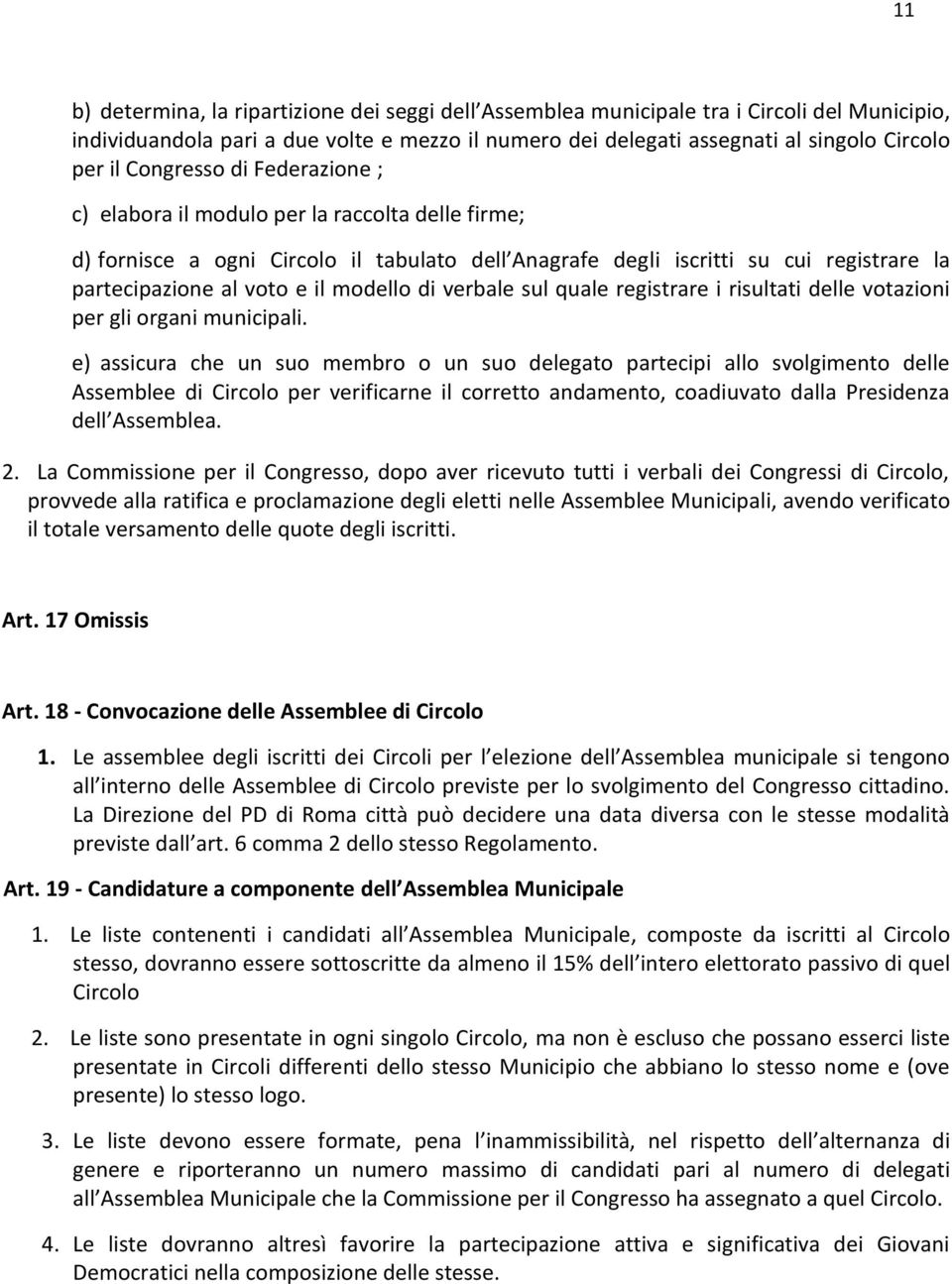 11

b) determina, la ripartizione dei seggi dell Assemblea municipale tra i Circoli del Municipio, individuandola pari a due volte e mezzo il numero dei delegati assegnati al singolo Circolo per il Congresso di Federazione ;

c) elabora il modulo per la raccolta delle firme;

d) fornisce a ogni Circolo il tabulato dell Anagrafe degli iscritti su cui registrare la partecipazione al voto e il modello di verbale sul quale registrare i risultati delle votazioni per gli organi municipali.

e) assicura che un suo membro o un suo delegato partecipi allo svolgimento delle Assemblee di Circolo per verificarne il corretto andamento, coadiuvato dalla Presidenza dell Assemblea.

2. La Commissione per il Congresso, dopo aver ricevuto tutti i verbali dei Congressi di Circolo, provvede alla ratifica e proclamazione degli eletti nelle Assemblee Municipali, avendo verificato il totale versamento delle quote degli iscritti.

Art. 17 Omissis

Art. 18 - Convocazione delle Assemblee di Circolo

1. Le assemblee degli iscritti dei Circoli per l elezione dell Assemblea municipale si tengono all interno delle Assemblee di Circolo previste per lo svolgimento del Congresso cittadino. La Direzione del PD di Roma città può decidere una data diversa con le stesse modalità previste dall art. 6 comma 2 dello stesso Regolamento.

Art. 19 - Candidature a componente dell Assemblea Municipale

1. Le liste contenenti i candidati all Assemblea Municipale, composte da iscritti al Circolo stesso, dovranno essere sottoscritte da almeno il 15% dell intero elettorato passivo di quel Circolo

2. Le liste sono presentate in ogni singolo Circolo, ma non è escluso che possano esserci liste presentate in Circoli differenti dello stesso Municipio che abbiano lo stesso nome e (ove presente) lo stesso logo.

3. Le liste devono essere formate, pena l inammissibilità, nel rispetto dell alternanza di genere e riporteranno un numero massimo di candidati pari al numero di delegati all Assemblea Municipale che la Commissione per il Congresso ha assegnato a quel Circolo.

4. Le liste dovranno altresì favorire la partecipazione attiva e significativa dei Giovani Democratici nella composizione delle stesse.